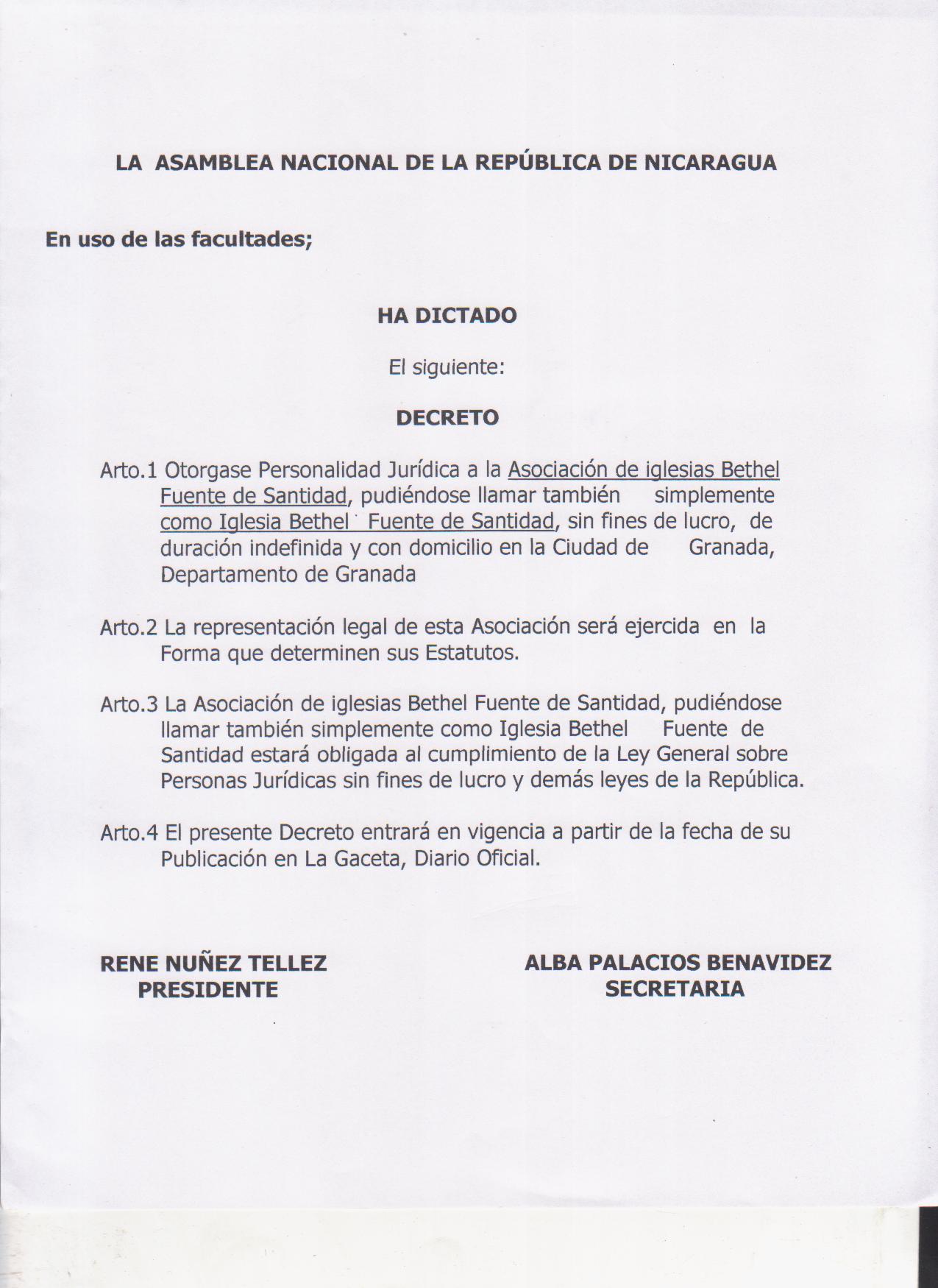 LA ASAMBLEA NACIONAL DE LA REPÚBLICA DE NICARAGUA

En uso de las facultades;

HA DICTADO

El siguiente:

DECRETO

Arto.1 Otorgase Personalidad Jurídica a la Asociación de iglesias Bethel Fuente de Santidad, pudiéndose llamar también simplemente como Iglesia Bethel Fuente de Santidad, sin fines de lucro, de duración indefinida y con domicilio en la Ciudad de Granada, Departamento de Granada

Arto.2 La representación legal de esta Asociación será ejercida en la Forma que determinen sus Estatutos.

Arto.3 La Asociación de iglesias Bethel Fuente de Santidad, pudiéndose llamar también simplemente como Iglesia Bethel Fuente de Santidad estará obligada al cumplimiento de la Ley General sobre Personas Jurídicas sin fines de lucro y demás leyes de la República.

Arto.4 El presente Decreto entrará en vigencia a partir de la fecha de su Publicación en La Gaceta, Diario Oficial.

RENE NUÑEZ TELLEZ
PRESIDENTE

ALBA PALACIOS BENAVIDEZ
SECRETARIA